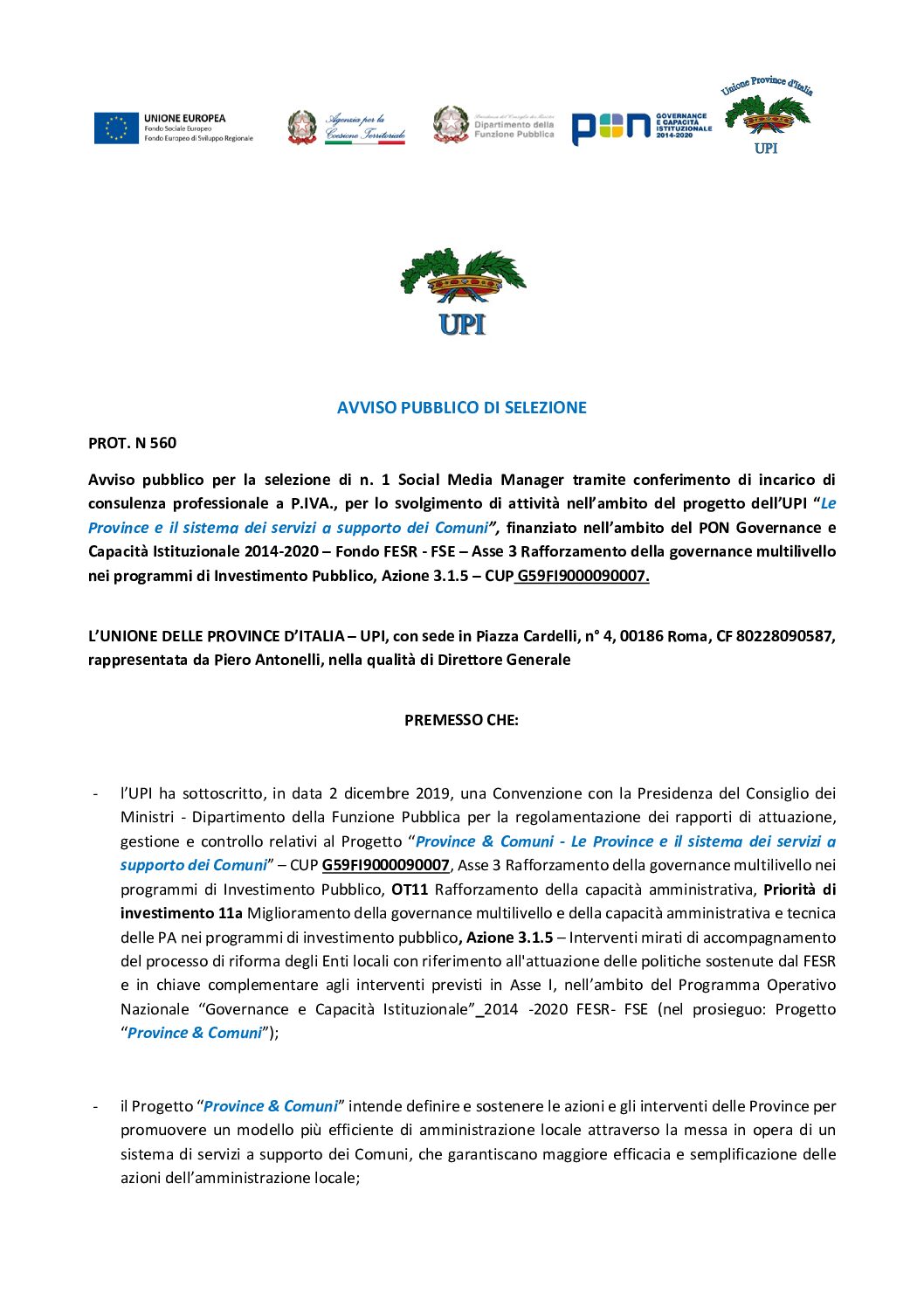 UNIONE EUROPEA
Fondo Sociale Europeo
Fondo Europeo di Sviluppo Regionale

Agenzia per la Coesione Territoriale

Presidenza del Consiglio dei Ministri
Dipartimento della Funzione Pubblica

PON GOVERNANCE E CAPACITÀ ISTITUZIONALE 2014-2020

Unione Province d'Italia
UPI

UPI

AVVISO PUBBLICO DI SELEZIONE

PROT. N 560

Avviso pubblico per la selezione di n. 1 Social Media Manager tramite conferimento di incarico di consulenza professionale a P.IVA., per lo svolgimento di attività nell'ambito del progetto dell'UPI "Le Province e il sistema dei servizi a supporto dei Comuni", finanziato nell'ambito del PON Governance e Capacità Istituzionale 2014-2020 – Fondo FESR - FSE – Asse 3 Rafforzamento della governance multilivello nei programmi di Investimento Pubblico, Azione 3.1.5 – CUP G59FI9000090007.

L'UNIONE DELLE PROVINCE D'ITALIA – UPI, con sede in Piazza Cardelli, n° 4, 00186 Roma, CF 80228090587, rappresentata da Piero Antonelli, nella qualità di Direttore Generale

PREMESSO CHE:

- l'UPI ha sottoscritto, in data 2 dicembre 2019, una Convenzione con la Presidenza del Consiglio dei Ministri - Dipartimento della Funzione Pubblica per la regolamentazione dei rapporti di attuazione, gestione e controllo relativi al Progetto "Province & Comuni - Le Province e il sistema dei servizi a supporto dei Comuni" – CUP G59FI9000090007, Asse 3 Rafforzamento della governance multilivello nei programmi di Investimento Pubblico, OT11 Rafforzamento della capacità amministrativa, Priorità di investimento 11a Miglioramento della governance multilivello e della capacità amministrativa e tecnica delle PA nei programmi di investimento pubblico, Azione 3.1.5 – Interventi mirati di accompagnamento del processo di riforma degli Enti locali con riferimento all'attuazione delle politiche sostenute dal FESR e in chiave complementare agli interventi previsti in Asse I, nell'ambito del Programma Operativo Nazionale "Governance e Capacità Istituzionale"_2014 -2020 FESR- FSE (nel prosieguo: Progetto "Province & Comuni");

- il Progetto "Province & Comuni" intende definire e sostenere le azioni e gli interventi delle Province per promuovere un modello più efficiente di amministrazione locale attraverso la messa in opera di un sistema di servizi a supporto dei Comuni, che garantiscano maggiore efficacia e semplificazione delle azioni dell'amministrazione locale;